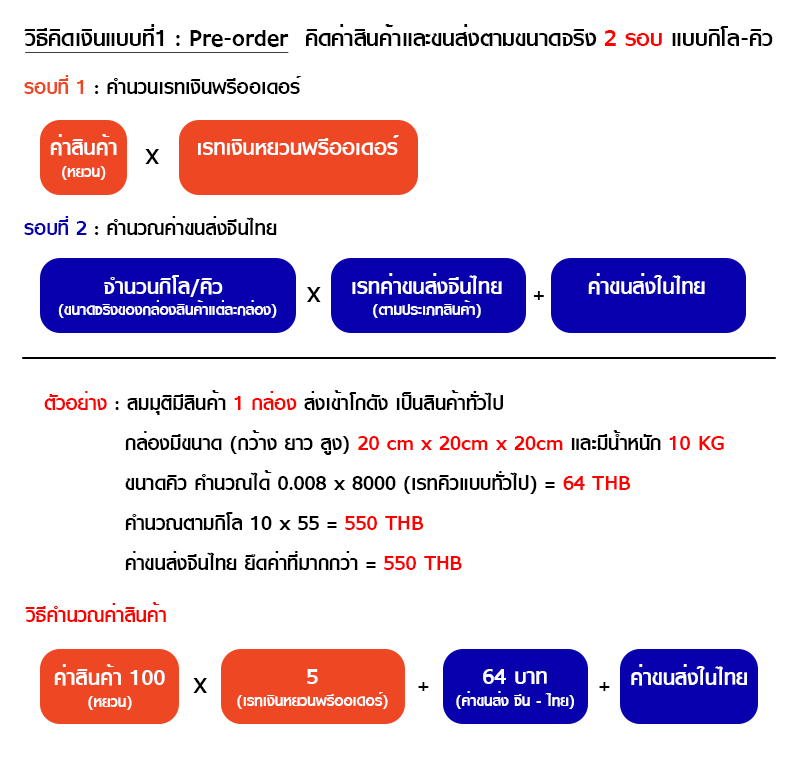 วิธีคิดเงินแบบที่1 : Pre-order คิดค่าสินค้าและขนส่งตามขนาดจริง 2 รอบ แบบกิโล-คิว

รอบที่ 1 : คำนวนเรทเงินพรีออเดอร์

ค่าสินค้า (หยวน) x เรทเงินหยวนพรีออเดอร์

รอบที่ 2 : คำนวณค่าขนส่งจีนไทย

จำนวนกิโล/คิว (ขนาดจริงของกล่องสินค้าแต่ละกล่อง) x เรทค่าขนส่งจีนไทย (ตามประเภทสินค้า) + ค่าขนส่งในไทย

ตัวอย่าง : สมมุติมีสินค้า 1 กล่อง ส่งเข้าโกดัง เป็นสินค้าทั่วไป

กล่องมีขนาด (กว้าง ยาว สูง) 20 cm x 20cm x 20cm และมีน้ำหนัก 10 KG

ขนาดคิว คำนวณได้ 0.008 x 8000 (เรทคิวแบบทั่วไป) = 64 THB

คำนวณตามกิโล 10 x 55 = 550 THB

ค่าขนส่งจีนไทย ยึดค่าที่มากกว่า = 550 THB

วิธีคำนวณค่าสินค้า

ค่าสินค้า 100 (หยวน) x 5 (เรทเงินหยวนพรีออเดอร์) + 64 บาท (ค่าขนส่ง จีน - ไทย) + ค่าขนส่งในไทย